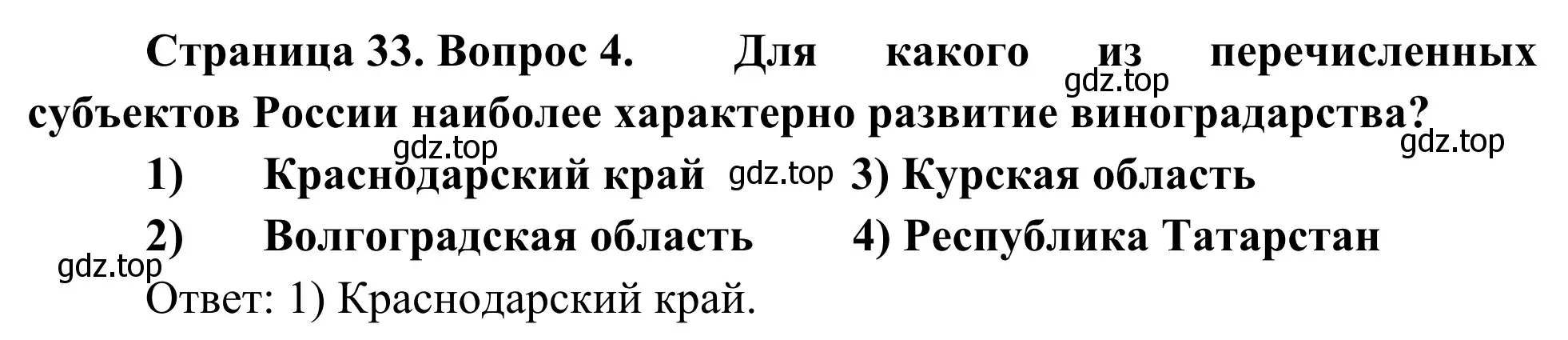 Страница 33. Вопрос 4. Для какого из перечисленных субъектов России наиболее характерно развитие виноградарства?

gdz.top

gdz.top

gdz.top

1) Краснодарский край gdz.top 3) Курская область

2) Волгоградская область 4) Республика Татарстан

gdz.top

Ответ: 1) Краснодарский край.